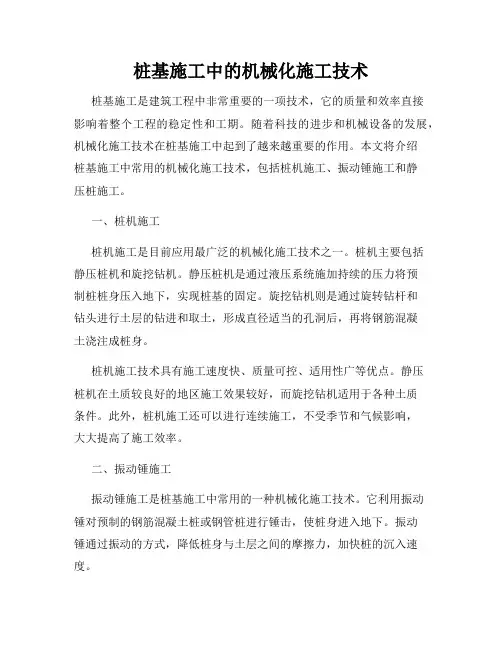 桩基施工中的机械化施工技术

桩基施工是建筑工程中非常重要的一项技术，它的质量和效率直接影响着整个工程的稳定性和工期。随着科技的进步和机械设备的发展，机械化施工技术在桩基施工中起到了越来越重要的作用。本文将介绍桩基施工中常用的机械化施工技术，包括桩机施工、振动锤施工和静压桩施工。

一、桩机施工

桩机施工是目前应用最广泛的机械化施工技术之一。桩机主要包括静压桩机和旋挖钻机。静压桩机是通过液压系统施加持续的压力将预制桩桩身压入地下，实现桩基的固定。旋挖钻机则是通过旋转钻杆和钻头进行土层的钻进和取土，形成直径适当的孔洞后，再将钢筋混凝土浇注成桩身。

桩机施工技术具有施工速度快、质量可控、适用性广等优点。静压桩机在土质较良好的地区施工效果较好，而旋挖钻机适用于各种土质条件。此外，桩机施工还可以进行连续施工，不受季节和气候影响，大大提高了施工效率。

二、振动锤施工

振动锤施工是桩基施工中常用的一种机械化施工技术。它利用振动锤对预制的钢筋混凝土桩或钢管桩进行锤击，使桩身进入地下。振动锤通过振动的方式，降低桩身与土层之间的摩擦力，加快桩的沉入速度。